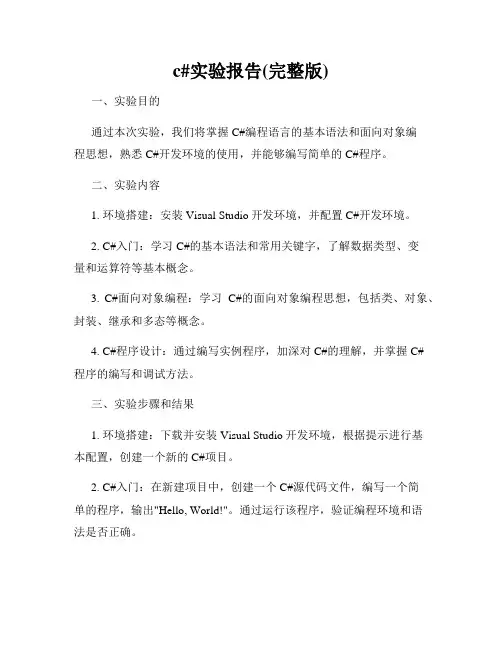 c#实验报告(完整版)

一、实验目的

通过本次实验，我们将掌握 C#编程语言的基本语法和面向对象编程思想，熟悉 C#开发环境的使用，并能够编写简单的 C#程序。

二、实验内容

1. 环境搭建：安装 Visual Studio 开发环境，并配置 C#开发环境。

2. C#入门：学习 C#的基本语法和常用关键字，了解数据类型、变量和运算符等基本概念。

3. C#面向对象编程：学习 C#的面向对象编程思想，包括类、对象、封装、继承和多态等概念。

4. C#程序设计：通过编写实例程序，加深对 C#的理解，并掌握 C#程序的编写和调试方法。

三、实验步骤和结果

1. 环境搭建：下载并安装 Visual Studio 开发环境，根据提示进行基本配置，创建一个新的 C#项目。

2. C#入门：在新建项目中，创建一个 C#源代码文件，编写一个简单的程序，输出"Hello, World!"。通过运行该程序，验证编程环境和语法是否正确。